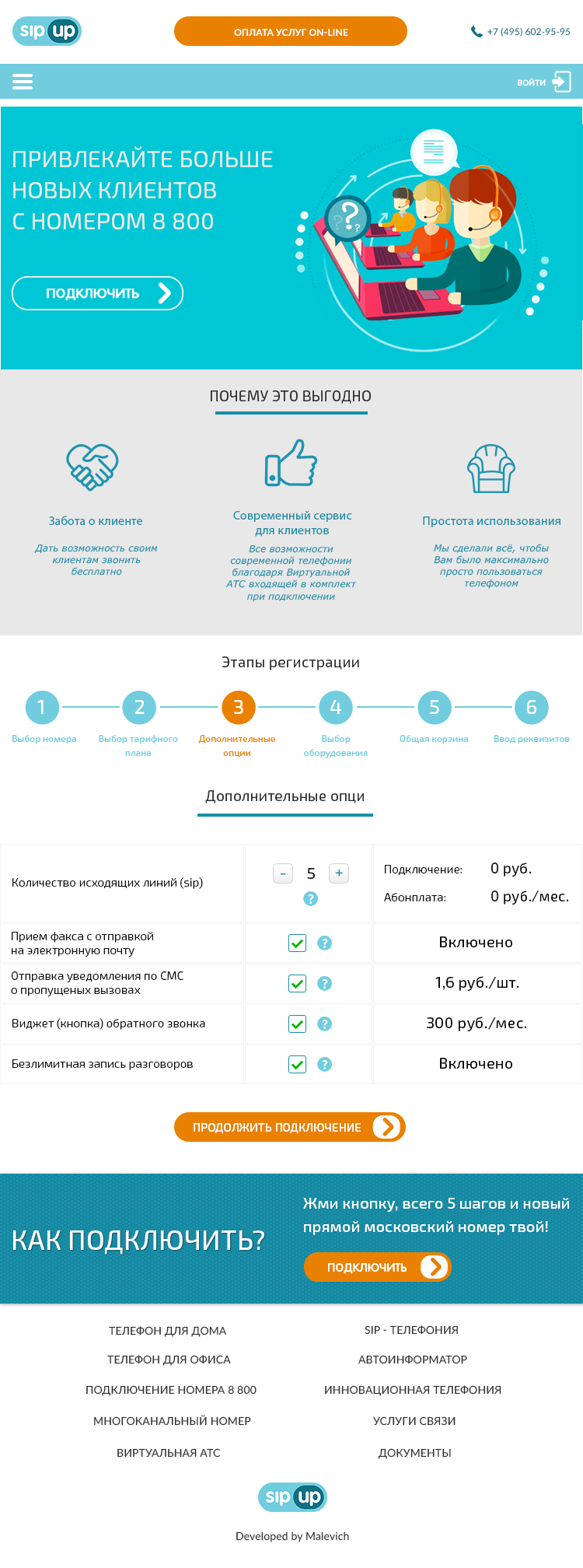 sip up

ОПЛАТА УСЛУГ ON-LINE

+7 (495) 602-95-95

ВОЙТИ

ПРИВЛЕКАЙТЕ БОЛЬШЕ НОВЫХ КЛИЕНТОВ С НОМЕРОМ 8 800

ПОДКЛЮЧИТЬ

ПОЧЕМУ ЭТО ВЫГОДНО

Забота о клиенте

Дать возможность своим клиентам звонить бесплатно

Современный сервис для клиентов

Все возможности современной телефонии благодаря Виртуальной АТС входящей в комплект при подключении

Простота использования

Мы сделали всё, чтобы Вам было максимально просто пользоваться телефоном

Этапы регистрации

1 Выбор номера
2 Выбор тарифного плана
3 Дополнительные опции
4 Выбор оборудования
5 Общая корзина
6 Ввод реквизитов

Дополнительные опци

| Количество исходящих линий (sip) | - 5 + ? | Подключение: 0 руб. Абонплата: 0 руб./мес. |
|---|---|---|
| Прием факса с отправкой на электронную почту | ? | Включено |
| Отправка уведомления по СМС о пропущеных вызовах | ? | 1,6 руб./шт. |
| Виджет (кнопка) обратного звонка | ? | 300 руб./мес. |
| Безлимитная запись разговоров | ? | Включено |

ПРОДОЛЖИТЬ ПОДКЛЮЧЕНИЕ

КАК ПОДКЛЮЧИТЬ?

Жми кнопку, всего 5 шагов и новый прямой московский номер твой!

ПОДКЛЮЧИТЬ

ТЕЛЕФОН ДЛЯ ДОМА
ТЕЛЕФОН ДЛЯ ОФИСА
ПОДКЛЮЧЕНИЕ НОМЕРА 8 800
МНОГОКАНАЛЬНЫЙ НОМЕР
ВИРТУАЛЬНАЯ АТС

SIP - ТЕЛЕФОНИЯ
АВТОИНФОРМАТОР
ИННОВАЦИОННАЯ ТЕЛЕФОНИЯ
УСЛУГИ СВЯЗИ
ДОКУМЕНТЫ

sip up

Developed by Malevich